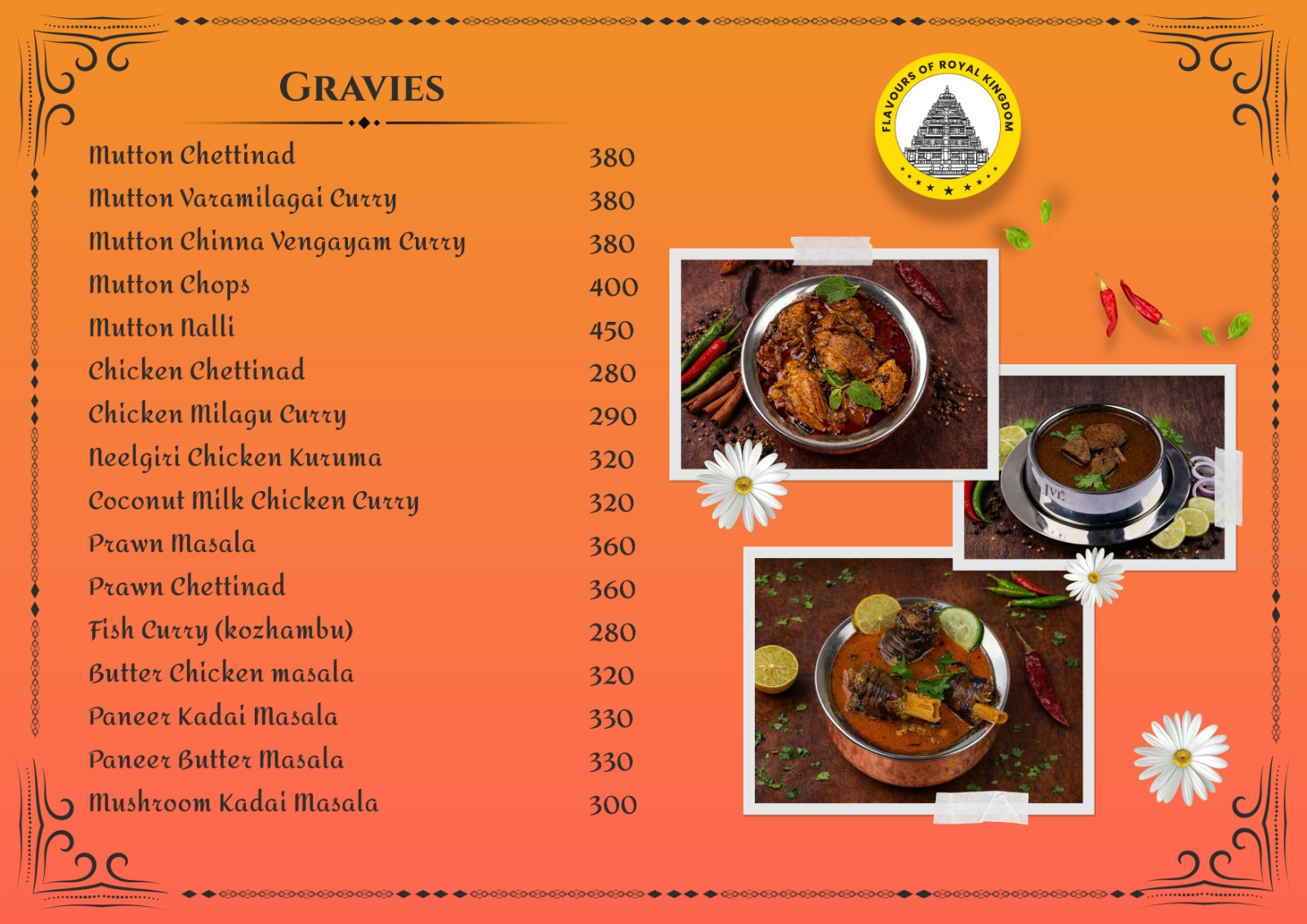 GRAVIES

Mutton Chettinad 380
Mutton Varamilagai Curry 380
Mutton Chinna Vengayam Curry 380
Mutton Chops 400
Mutton Nalli 450
Chicken Chettinad 280
Chicken Milagu Curry 290
Neelgiri Chicken Kuruma 320
Coconut Milk Chicken Curry 320
Prawn Masala 360
Prawn Chettinad 360
Fish Curry (kozhambu) 280
Butter Chicken masala 320
Paneer Kadai Masala 330
Paneer Butter Masala 330
Mushroom Kadai Masala 300

FLAVOURS OF ROYAL KINGDOM